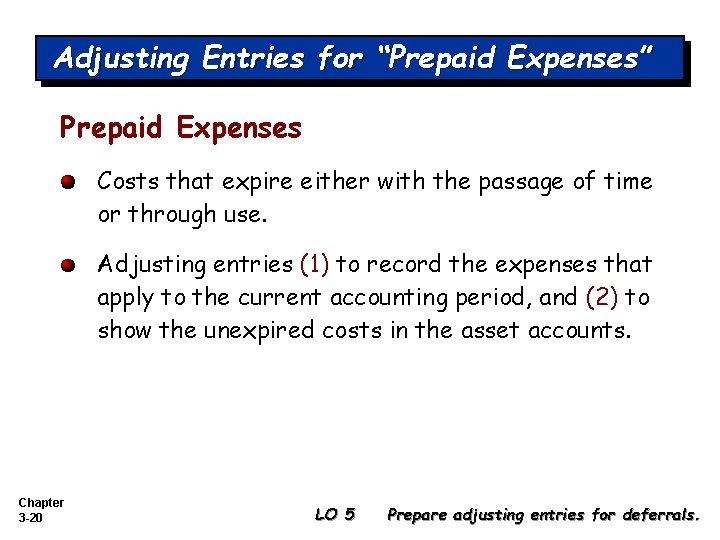 Adjusting Entries for "Prepaid Expenses"

Prepaid Expenses

• Costs that expire either with the passage of time or through use.

• Adjusting entries (1) to record the expenses that apply to the current accounting period, and (2) to show the unexpired costs in the asset accounts.

Chapter
3-20

LO 5 Prepare adjusting entries for deferrals.